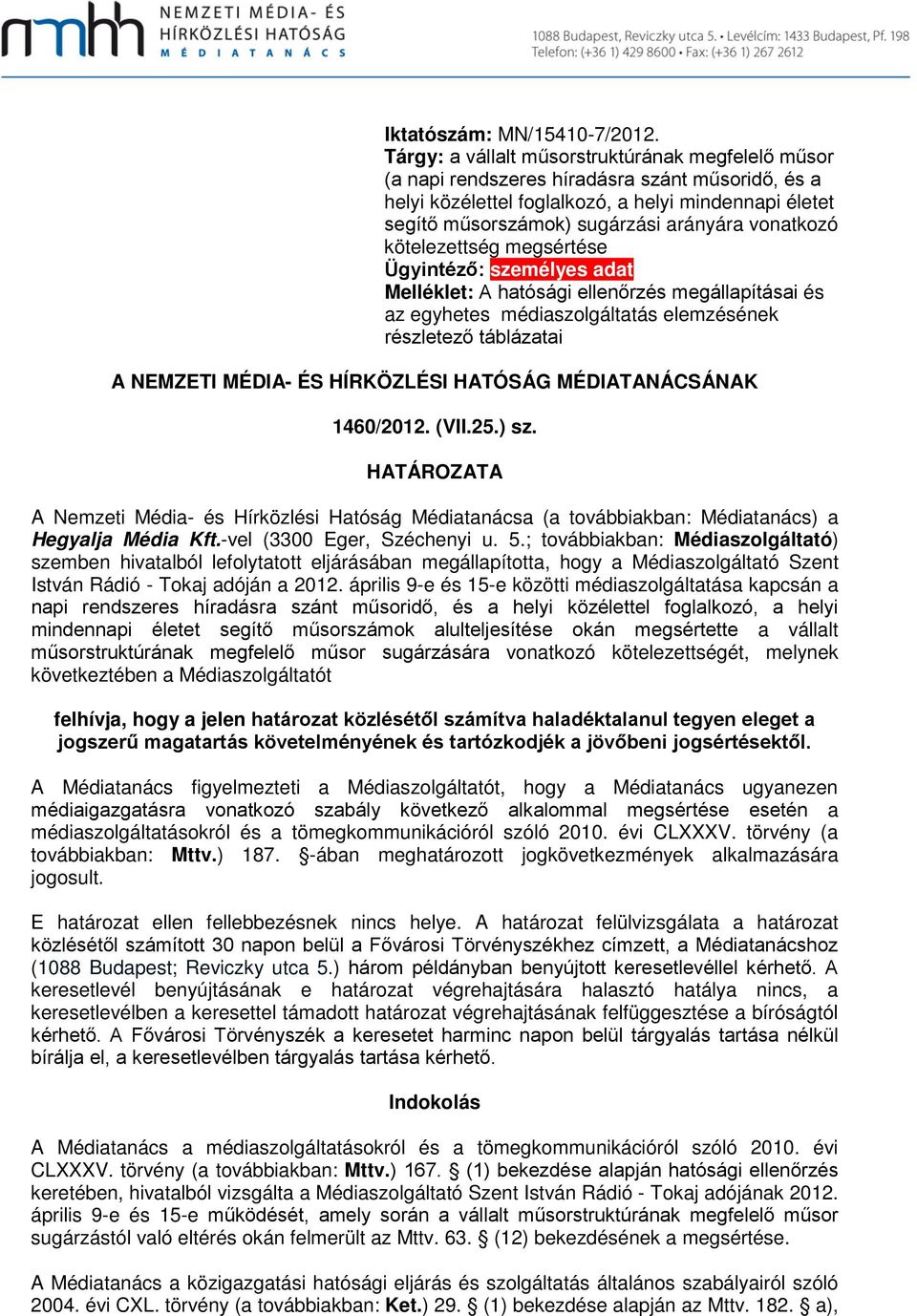 nmhh NEMZETI MÉDIA- ÉS HÍRKÖZLÉSI HATÓSÁG MÉDIATANÁCS

1088 Budapest, Reviczky utca 5. • Levélcím: 1433 Budapest, Pf. 198
Telefon: (+36 1) 429 8600 • Fax: (+36 1) 267 2612

Iktatószám: MN/15410-7/2012.
Tárgy: a vállalt műsorstruktúrának megfelelő műsor (a napi rendszeres híradásra szánt műsoridő, és a helyi közélettel foglalkozó, a helyi mindennapi életet segítő műsorszámok) sugárzási arányára vonatkozó kötelezettség megsértése
Ügyintéző: személyes adat
Melléklet: A hatósági ellenőrzés megállapításai és az egyhetes médiaszolgáltatás elemzésének részletező táblázatai

A NEMZETI MÉDIA- ÉS HÍRKÖZLÉSI HATÓSÁG MÉDIATANÁCSÁNAK

1460/2012. (VII.25.) sz.

HATÁROZATA

A Nemzeti Média- és Hírközlési Hatóság Médiatanácsa (a továbbiakban: Médiatanács) a Hegyalja Média Kft.-vel (3300 Eger, Széchenyi u. 5.; továbbiakban: Médiaszolgáltató) szemben hivatalból lefolytatott eljárásában megállapította, hogy a Médiaszolgáltató Szent István Rádió - Tokaj adóján a 2012. április 9-e és 15-e közötti médiaszolgáltatása kapcsán a napi rendszeres híradásra szánt műsoridő, és a helyi közélettel foglalkozó, a helyi mindennapi életet segítő műsorszámok alulteljesítése okán megsértette a vállalt műsorstruktúrának megfelelő műsor sugárzására vonatkozó kötelezettségét, melynek következtében a Médiaszolgáltatót

felhívja, hogy a jelen határozat közlésétől számítva haladéktalanul tegyen eleget a jogszerű magatartás követelményének és tartózkodjék a jövőbeni jogsértésektől.

A Médiatanács figyelmezteti a Médiaszolgáltatót, hogy a Médiatanács ugyanezen médiaigazgatásra vonatkozó szabály következő alkalommal megsértése esetén a médiaszolgáltatásokról és a tömegkommunikációról szóló 2010. évi CLXXXV. törvény (a továbbiakban: Mttv.) 187. §-ában meghatározott jogkövetkezmények alkalmazására jogosult.

E határozat ellen fellebbezésnek nincs helye. A határozat felülvizsgálata a határozat közlésétől számított 30 napon belül a Fővárosi Törvényszékhez címzett, a Médiatanácshoz (1088 Budapest; Reviczky utca 5.) három példányban benyújtott keresetlevéllel kérhető. A keresetlevél benyújtásának e határozat végrehajtására halasztó hatálya nincs, a keresetlevélben a keresettel támadott határozat végrehajtásának felfüggesztése a bíróságtól kérhető. A Fővárosi Törvényszék a keresetet harminc napon belül tárgyalás tartása nélkül bírálja el, a keresetlevélben tárgyalás tartása kérhető.

Indokolás

A Médiatanács a médiaszolgáltatásokról és a tömegkommunikációról szóló 2010. évi CLXXXV. törvény (a továbbiakban: Mttv.) 167. § (1) bekezdése alapján hatósági ellenőrzés keretében, hivatalból vizsgálta a Médiaszolgáltató Szent István Rádió - Tokaj adójának 2012. április 9-e és 15-e működését, amely során a vállalt műsorstruktúrának megfelelő műsor sugárzástól való eltérés okán felmerült az Mttv. 63. § (12) bekezdésének a megsértése.

A Médiatanács a közigazgatási hatósági eljárás és szolgáltatás általános szabályairól szóló 2004. évi CXL. törvény (a továbbiakban: Ket.) 29. § (1) bekezdése alapján az Mttv. 182. § a),